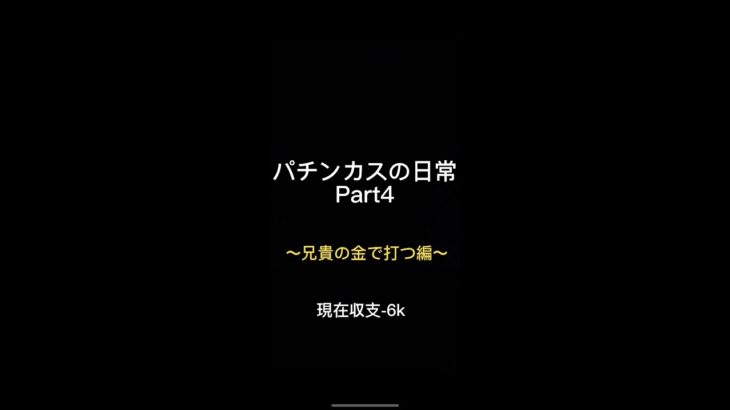 パチンカスの日常
Part4

〜兄貴の金で打つ編〜

現在収支-6k